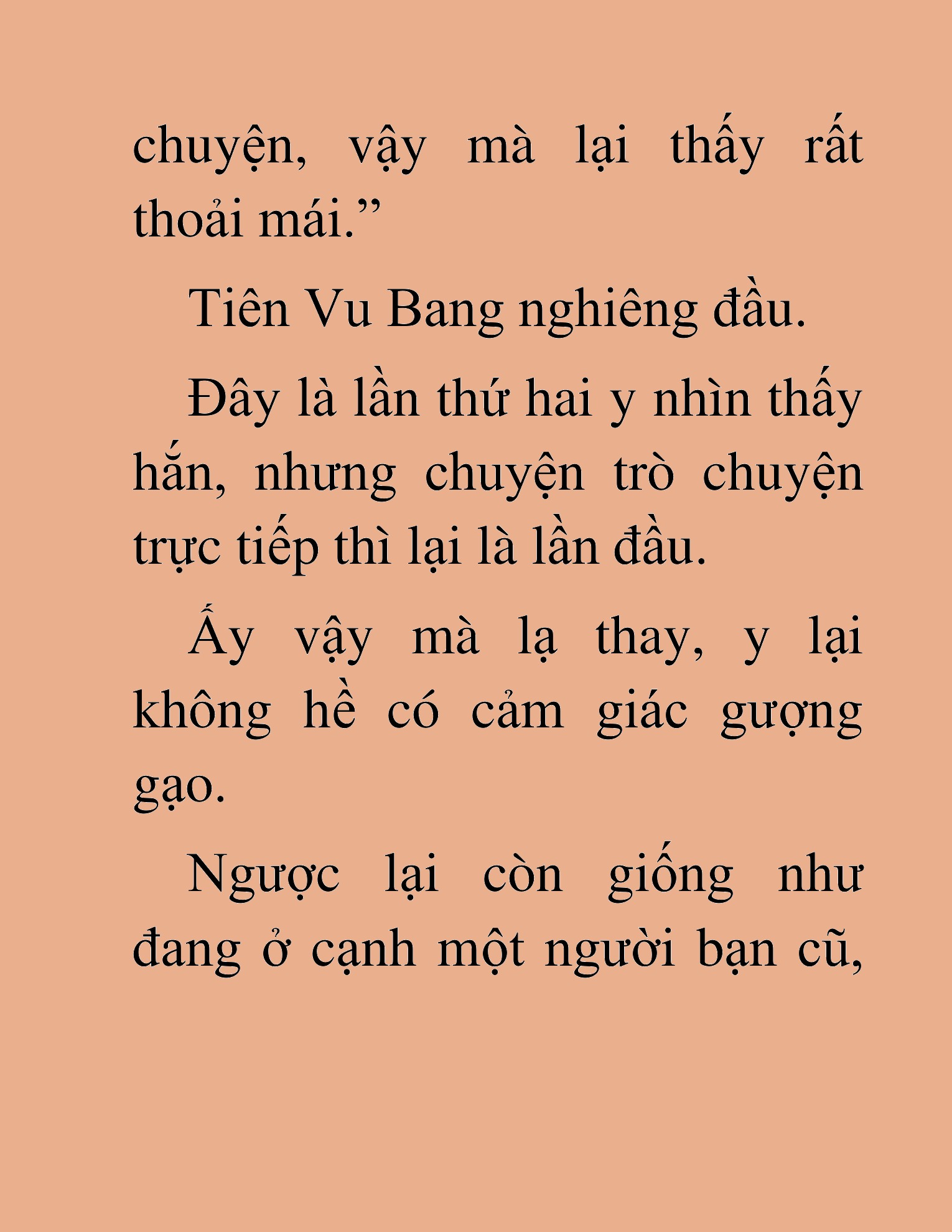 chuyện, vậy mà lại thấy rất thoải mái.”

Tiên Vu Bang nghiêng đầu.

Đây là lần thứ hai y nhìn thấy hắn, nhưng chuyện trò chuyện trực tiếp thì lại là lần đầu.

Ấy vậy mà lạ thay, y lại không hề có cảm giác gượng gạo.

Ngược lại còn giống như đang ở cạnh một người bạn cũ,